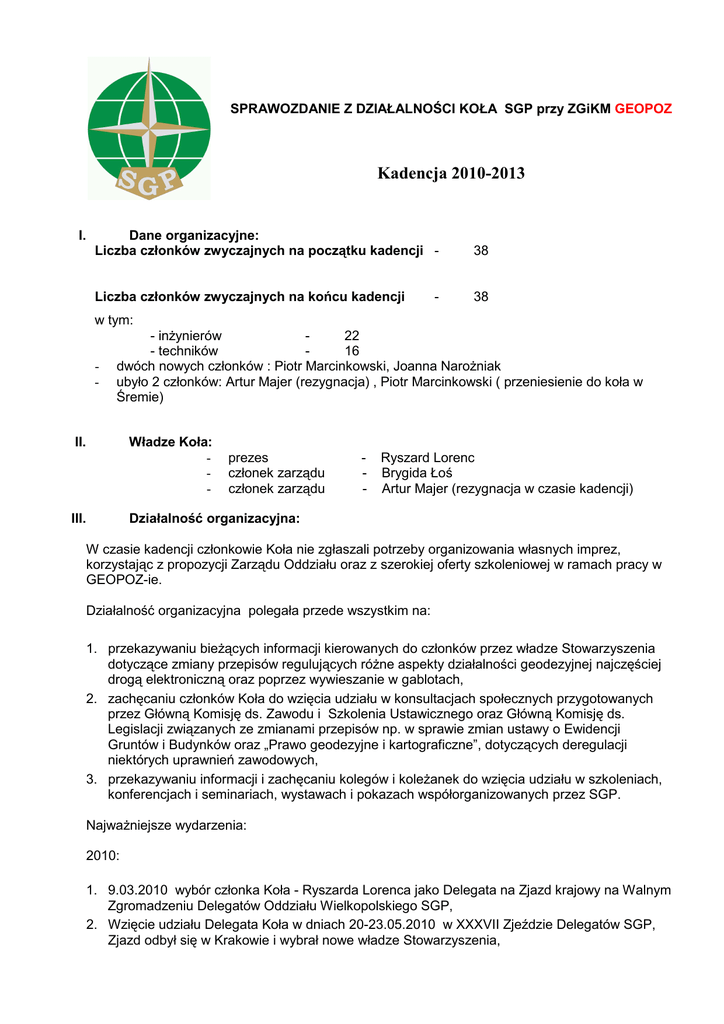 SGP

SPRAWOZDANIE Z DZIAŁALNOŚCI KOŁA SGP przy ZGiKM GEOPOZ

Kadencja 2010-2013

I. Dane organizacyjne:
Liczba członków zwyczajnych na początku kadencji - 38

Liczba członków zwyczajnych na końcu kadencji - 38

w tym:
- inżynierów - 22
- techników - 16
- dwóch nowych członków : Piotr Marcinkowski, Joanna Narożniak
- ubyło 2 członków: Artur Majer (rezygnacja) , Piotr Marcinkowski ( przeniesienie do koła w Śremie)

II. Władze Koła:
- prezes - Ryszard Lorenc
- członek zarządu - Brygida Łoś
- członek zarządu - Artur Majer (rezygnacja w czasie kadencji)

III. Działalność organizacyjna:

W czasie kadencji członkowie Koła nie zgłaszali potrzeby organizowania własnych imprez, korzystając z propozycji Zarządu Oddziału oraz z szerokiej oferty szkoleniowej w ramach pracy w GEOPOZ-ie.

Działalność organizacyjna polegała przede wszystkim na:

1. przekazywaniu bieżących informacji kierowanych do członków przez władze Stowarzyszenia dotyczące zmiany przepisów regulujących różne aspekty działalności geodezyjnej najczęściej drogą elektroniczną oraz poprzez wywieszanie w gablotach,
2. zachęcaniu członków Koła do wzięcia udziału w konsultacjach społecznych przygotowanych przez Główną Komisję ds. Zawodu i Szkolenia Ustawicznego oraz Główną Komisję ds. Legislacji związanych ze zmianami przepisów np. w sprawie zmian ustawy o Ewidencji Gruntów i Budynków oraz „Prawo geodezyjne i kartograficzne", dotyczących deregulacji niektórych uprawnień zawodowych,
3. przekazywaniu informacji i zachęcaniu kolegów i koleżanek do wzięcia udziału w szkoleniach, konferencjach i seminariach, wystawach i pokazach współorganizowanych przez SGP.

Najważniejsze wydarzenia:

2010:

1. 9.03.2010 wybór członka Koła - Ryszarda Lorenca jako Delegata na Zjazd krajowy na Walnym Zgromadzeniu Delegatów Oddziału Wielkopolskiego SGP,
2. Wzięcie udziału Delegata Koła w dniach 20-23.05.2010 w XXXVII Zjeździe Delegatów SGP, Zjazd odbył się w Krakowie i wybrał nowe władze Stowarzyszenia,